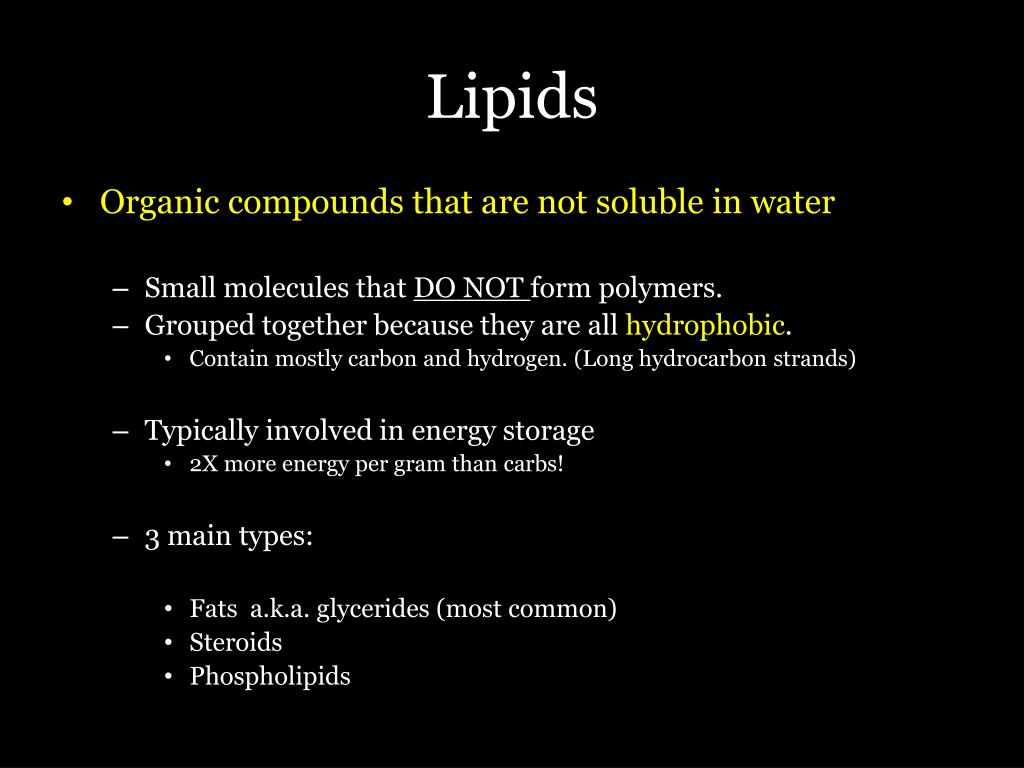 Lipids

• Organic compounds that are not soluble in water

– Small molecules that DO NOT form polymers.
– Grouped together because they are all hydrophobic.
• Contain mostly carbon and hydrogen. (Long hydrocarbon strands)

– Typically involved in energy storage
• 2X more energy per gram than carbs!

– 3 main types:

• Fats a.k.a. glycerides (most common)
• Steroids
• Phospholipids